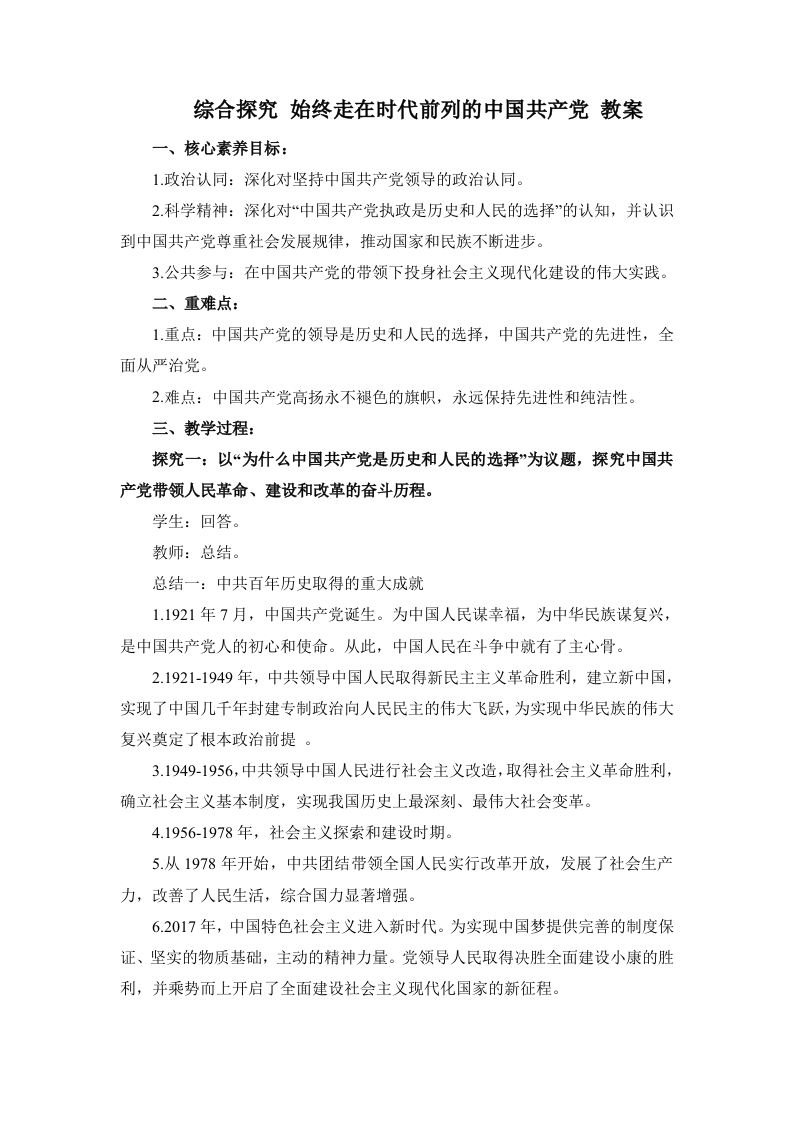 综合探究 始终走在时代前列的中国共产党 教案

一、核心素养目标：

1.政治认同：深化对坚持中国共产党领导的政治认同。

2.科学精神：深化对“中国共产党执政是历史和人民的选择”的认知，并认识到中国共产党尊重社会发展规律，推动国家和民族不断进步。

3.公共参与：在中国共产党的带领下投身社会主义现代化建设的伟大实践。

二、重难点：

1.重点：中国共产党的领导是历史和人民的选择，中国共产党的先进性，全面从严治党。

2.难点：中国共产党高扬永不褪色的旗帜，永远保持先进性和纯洁性。

三、教学过程：

探究一：以“为什么中国共产党是历史和人民的选择”为议题，探究中国共产党带领人民革命、建设和改革的奋斗历程。

学生：回答。

教师：总结。

总结一：中共百年历史取得的重大成就

1.1921 年 7 月，中国共产党诞生。为中国人民谋幸福，为中华民族谋复兴，是中国共产党人的初心和使命。从此，中国人民在斗争中就有了主心骨。

2.1921-1949 年，中共领导中国人民取得新民主主义革命胜利，建立新中国，实现了中国几千年封建专制政治向人民民主的伟大飞跃，为实现中华民族的伟大复兴奠定了根本政治前提 。

3.1949-1956，中共领导中国人民进行社会主义改造，取得社会主义革命胜利，确立社会主义基本制度，实现我国历史上最深刻、最伟大社会变革。

4.1956-1978 年，社会主义探索和建设时期。

5.从 1978 年开始，中共团结带领全国人民实行改革开放，发展了社会生产力，改善了人民生活，综合国力显著增强。

6.2017 年，中国特色社会主义进入新时代。为实现中国梦提供完善的制度保证、坚实的物质基础，主动的精神力量。党领导人民取得决胜全面建设小康的胜利，并乘势而上开启了全面建设社会主义现代化国家的新征程。